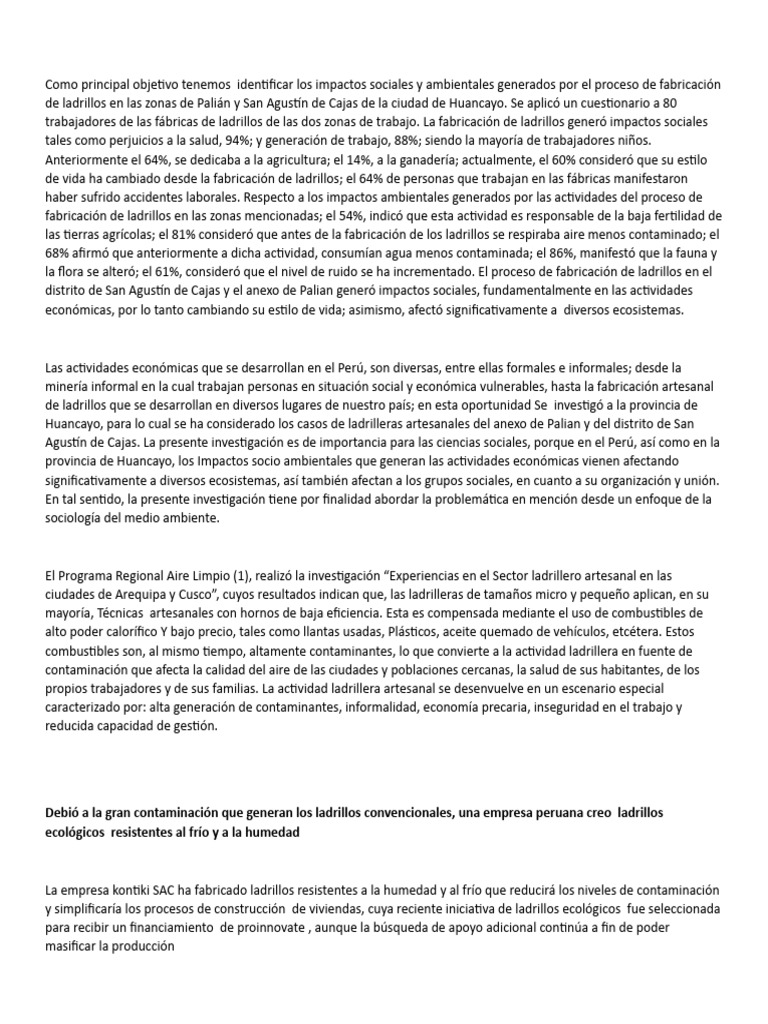 Como principal objetivo tenemos identificar los impactos sociales y ambientales generados por el proceso de fabricación de ladrillos en las zonas de Palián y San Agustín de Cajas de la ciudad de Huancayo. Se aplicó un cuestionario a 80 trabajadores de las fábricas de ladrillos de las dos zonas de trabajo. La fabricación de ladrillos generó impactos sociales tales como perjuicios a la salud, 94%; y generación de trabajo, 88%; siendo la mayoría de trabajadores niños. Anteriormente el 64%, se dedicaba a la agricultura; el 14%, a la ganadería; actualmente, el 60% consideró que su estilo de vida ha cambiado desde la fabricación de ladrillos; el 64% de personas que trabajan en las fábricas manifestaron haber sufrido accidentes laborales. Respecto a los impactos ambientales generados por las actividades del proceso de fabricación de ladrillos en las zonas mencionadas; el 54%, indicó que esta actividad es responsable de la baja fertilidad de las tierras agrícolas; el 81% consideró que antes de la fabricación de los ladrillos se respiraba aire menos contaminado; el 68% afirmó que anteriormente a dicha actividad, consumían agua menos contaminada; el 86%, manifestó que la fauna y la flora se alteró; el 61%, consideró que el nivel de ruido se ha incrementado. El proceso de fabricación de ladrillos en el distrito de San Agustín de Cajas y el anexo de Palian generó impactos sociales, fundamentalmente en las actividades económicas, por lo tanto cambiando su estilo de vida; asimismo, afectó significativamente a diversos ecosistemas.

Las actividades económicas que se desarrollan en el Perú, son diversas, entre ellas formales e informales; desde la minería informal en la cual trabajan personas en situación social y económica vulnerables, hasta la fabricación artesanal de ladrillos que se desarrollan en diversos lugares de nuestro país; en esta oportunidad Se investigó a la provincia de Huancayo, para lo cual se ha considerado los casos de ladrilleras artesanales del anexo de Palian y del distrito de San Agustín de Cajas. La presente investigación es de importancia para las ciencias sociales, porque en el Perú, así como en la provincia de Huancayo, los Impactos socio ambientales que generan las actividades económicas vienen afectando significativamente a diversos ecosistemas, así también afectan a los grupos sociales, en cuanto a su organización y unión. En tal sentido, la presente investigación tiene por finalidad abordar la problemática en mención desde un enfoque de la sociología del medio ambiente.

El Programa Regional Aire Limpio (1), realizó la investigación “Experiencias en el Sector ladrillero artesanal en las ciudades de Arequipa y Cusco”, cuyos resultados indican que, las ladrilleras de tamaños micro y pequeño aplican, en su mayoría, Técnicas artesanales con hornos de baja eficiencia. Esta es compensada mediante el uso de combustibles de alto poder calorífico Y bajo precio, tales como llantas usadas, Plásticos, aceite quemado de vehículos, etcétera. Estos combustibles son, al mismo tiempo, altamente contaminantes, lo que convierte a la actividad ladrillera en fuente de contaminación que afecta la calidad del aire de las ciudades y poblaciones cercanas, la salud de sus habitantes, de los propios trabajadores y de sus familias. La actividad ladrillera artesanal se desenvuelve en un escenario especial caracterizado por: alta generación de contaminantes, informalidad, economía precaria, inseguridad en el trabajo y reducida capacidad de gestión.

Debió a la gran contaminación que generan los ladrillos convencionales, una empresa peruana creo ladrillos ecológicos resistentes al frío y a la humedad

La empresa kontiki SAC ha fabricado ladrillos resistentes a la humedad y al frío que reducirá los niveles de contaminación y simplificaría los procesos de construcción de viviendas, cuya reciente iniciativa de ladrillos ecológicos fue seleccionada para recibir un financiamiento de proinnovate , aunque la búsqueda de apoyo adicional continúa a fin de poder masificar la producción